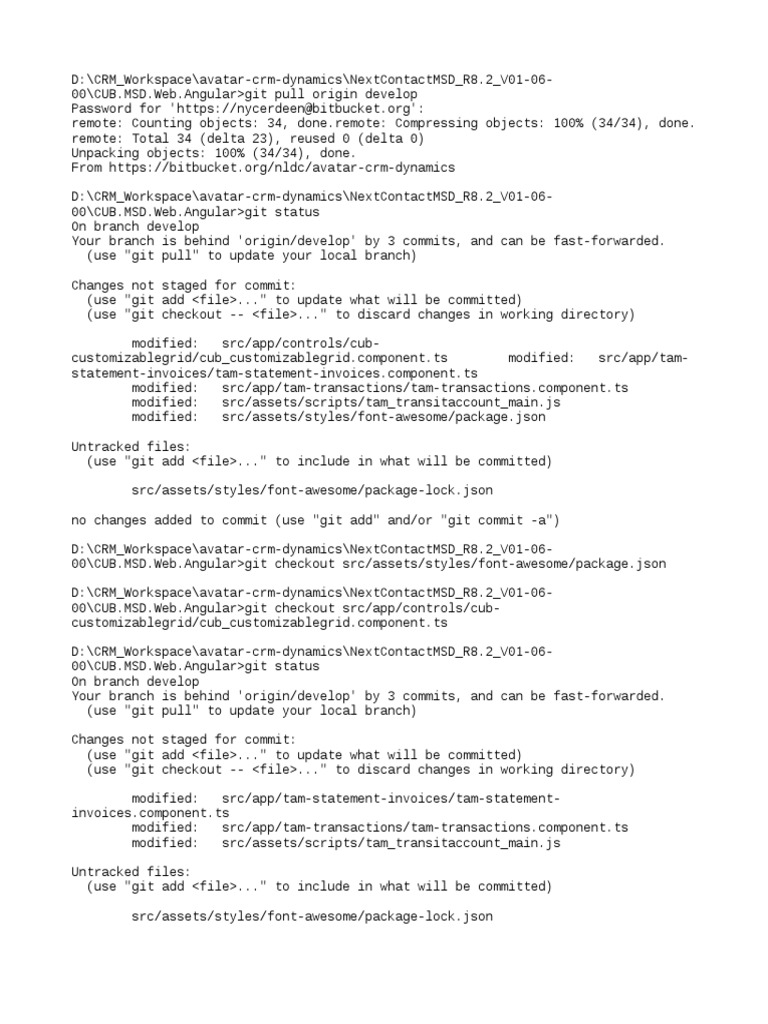 D:\CRM_Workspace\avatar-crm-dynamics\NextContactMSD_R8.2_V01-06-00\CUB.MSD.Web.Angular>git pull origin develop
Password for 'https://nycerdeen@bitbucket.org':
remote: Counting objects: 34, done.remote: Compressing objects: 100% (34/34), done.
remote: Total 34 (delta 23), reused 0 (delta 0)
Unpacking objects: 100% (34/34), done.
From https://bitbucket.org/nldc/avatar-crm-dynamics

D:\CRM_Workspace\avatar-crm-dynamics\NextContactMSD_R8.2_V01-06-00\CUB.MSD.Web.Angular>git status
On branch develop
Your branch is behind 'origin/develop' by 3 commits, and can be fast-forwarded.
(use "git pull" to update your local branch)

Changes not staged for commit:
(use "git add <file>..." to update what will be committed)
(use "git checkout -- <file>..." to discard changes in working directory)

modified: src/app/controls/cub-customizablegrid/cub_customizablegrid.component.ts modified: src/app/tam-statement-invoices/tam-statement-invoices.component.ts
modified: src/app/tam-transactions/tam-transactions.component.ts
modified: src/assets/scripts/tam_transitaccount_main.js
modified: src/assets/styles/font-awesome/package.json

Untracked files:
(use "git add <file>..." to include in what will be committed)

src/assets/styles/font-awesome/package-lock.json

no changes added to commit (use "git add" and/or "git commit -a")

D:\CRM_Workspace\avatar-crm-dynamics\NextContactMSD_R8.2_V01-06-00\CUB.MSD.Web.Angular>git checkout src/assets/styles/font-awesome/package.json

D:\CRM_Workspace\avatar-crm-dynamics\NextContactMSD_R8.2_V01-06-00\CUB.MSD.Web.Angular>git checkout src/app/controls/cub-customizablegrid/cub_customizablegrid.component.ts

D:\CRM_Workspace\avatar-crm-dynamics\NextContactMSD_R8.2_V01-06-00\CUB.MSD.Web.Angular>git status
On branch develop
Your branch is behind 'origin/develop' by 3 commits, and can be fast-forwarded.
(use "git pull" to update your local branch)

Changes not staged for commit:
(use "git add <file>..." to update what will be committed)
(use "git checkout -- <file>..." to discard changes in working directory)

modified: src/app/tam-statement-invoices/tam-statement-invoices.component.ts
modified: src/app/tam-transactions/tam-transactions.component.ts
modified: src/assets/scripts/tam_transitaccount_main.js

Untracked files:
(use "git add <file>..." to include in what will be committed)

src/assets/styles/font-awesome/package-lock.json